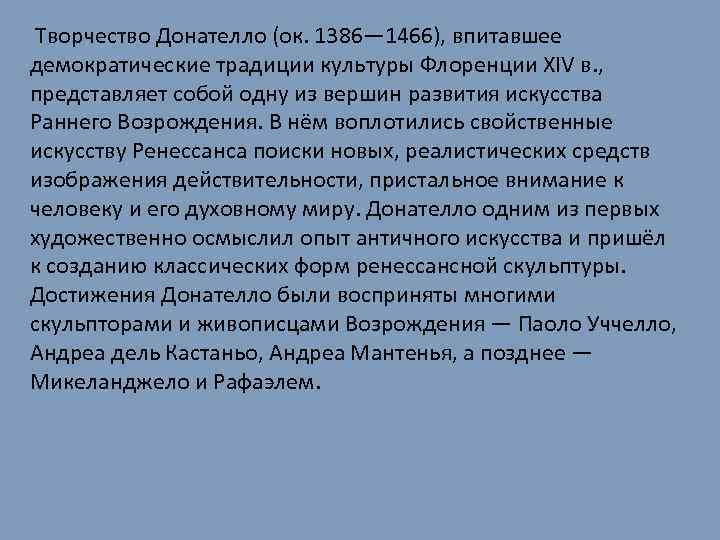 Творчество Донателло (ок. 1386—1466), впитавшее демократические традиции культуры Флоренции XIV в., представляет собой одну из вершин развития искусства Раннего Возрождения. В нём воплотились свойственные искусству Ренессанса поиски новых, реалистических средств изображения действительности, пристальное внимание к человеку и его духовному миру. Донателло одним из первых художественно осмыслил опыт античного искусства и пришёл к созданию классических форм ренессансной скульптуры. Достижения Донателло были восприняты многими скульпторами и живописцами Возрождения — Паоло Уччелло, Андреа дель Кастаньо, Андреа Мантенья, а позднее — Микеланджело и Рафаэлем.